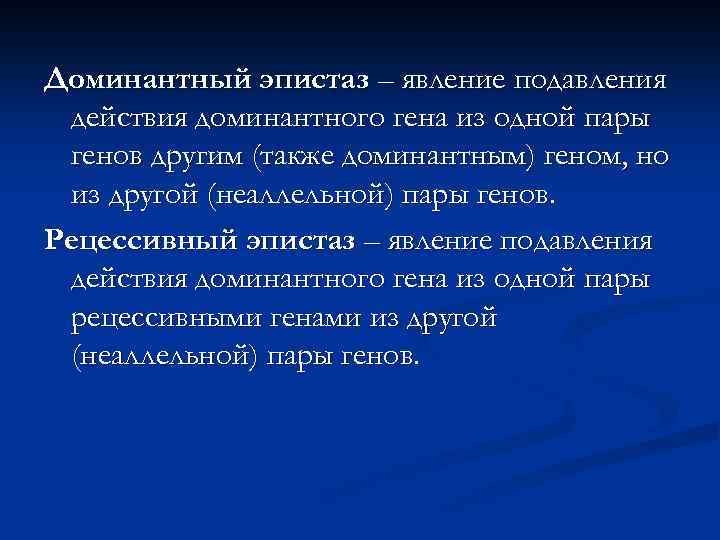 Доминантный эпистаз – явление подавления действия доминантного гена из одной пары генов другим (также доминантным) геном, но из другой (неаллельной) пары генов.

Рецессивный эпистаз – явление подавления действия доминантного гена из одной пары рецессивными генами из другой (неаллельной) пары генов.